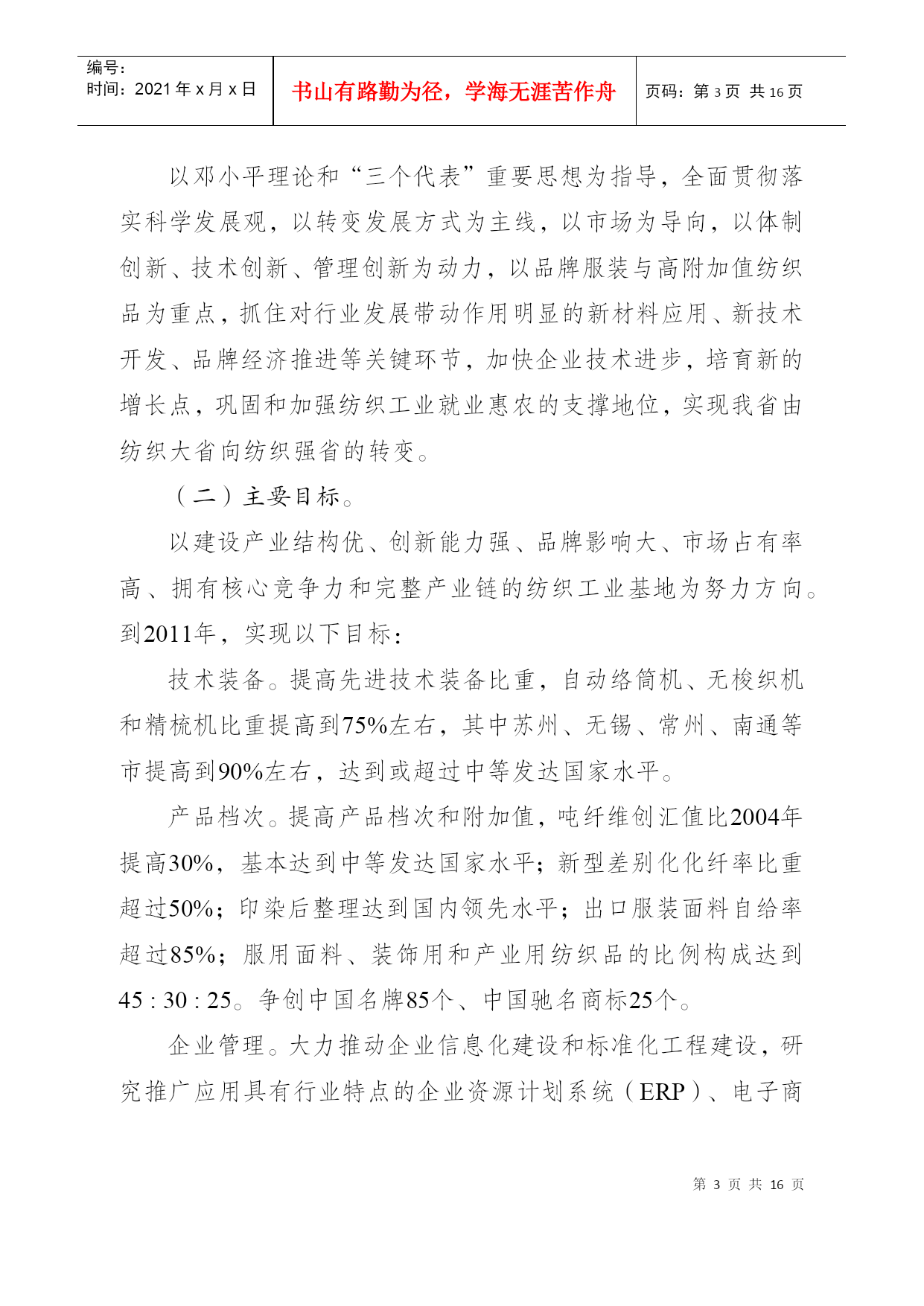 编号：
时间：2021 年 x 月 x 日

书山有路勤为径，学海无涯苦作舟

页码：第 3 页 共 16 页

以邓小平理论和“三个代表”重要思想为指导，全面贯彻落实科学发展观，以转变发展方式为主线，以市场为导向，以体制创新、技术创新、管理创新为动力，以品牌服装与高附加值纺织品为重点，抓住对行业发展带动作用明显的新材料应用、新技术开发、品牌经济推进等关键环节，加快企业技术进步，培育新的增长点，巩固和加强纺织工业就业惠农的支撑地位，实现我省由纺织大省向纺织强省的转变。

（二）主要目标。

以建设产业结构优、创新能力强、品牌影响大、市场占有率高、拥有核心竞争力和完整产业链的纺织工业基地为努力方向。到2011年，实现以下目标：

技术装备。提高先进技术装备比重，自动络筒机、无梭织机和精梳机比重提高到75%左右，其中苏州、无锡、常州、南通等市提高到90%左右，达到或超过中等发达国家水平。

产品档次。提高产品档次和附加值，吨纤维创汇值比2004年提高30%，基本达到中等发达国家水平；新型差别化化纤率比重超过50%；印染后整理达到国内领先水平；出口服装面料自给率超过85%；服用面料、装饰用和产业用纺织品的比例构成达到45 : 30 : 25。争创中国名牌85个、中国驰名商标25个。

企业管理。大力推动企业信息化建设和标准化工程建设，研究推广应用具有行业特点的企业资源计划系统（ERP）、电子商

第 3 页 共 16 页